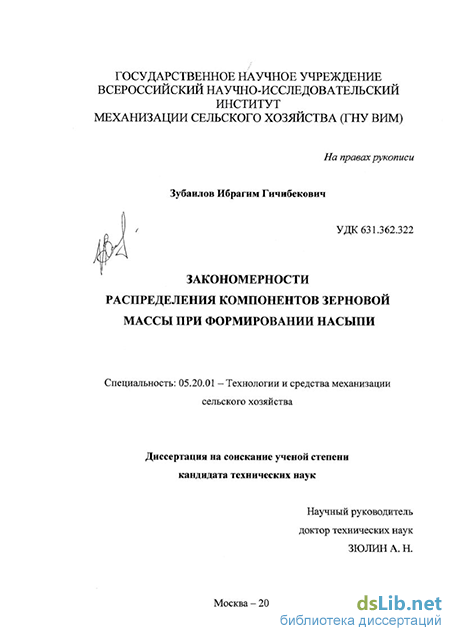 ГОСУДАРСТВЕННОЕ НАУЧНОЕ УЧРЕЖДЕНИЕ
ВСЕРОССИЙСКИЙ НАУЧНО-ИССЛЕДОВАТЕЛЬСКИЙ ИНСТИТУТ
МЕХАНИЗАЦИИ СЕЛЬСКОГО ХОЗЯЙСТВА (ГНУ ВИМ)

На правах рукописи

Зубаилов Ибрагим Гичибекович

УДК 631.362.322

ЗАКОНОМЕРНОСТИ
РАСПРЕДЕЛЕНИЯ КОМПОНЕНТОВ ЗЕРНОВОЙ
МАССЫ ПРИ ФОРМИРОВАНИИ НАСЫПИ

Специальность: 05.20.01 – Технологии и средства механизации сельского хозяйства

Диссертация на соискание ученой степени
кандидата технических наук

Научный руководитель
доктор технических наук
ЗЮЛИН А. Н.

Москва – 20

dsLib.net
библиотека диссертаций